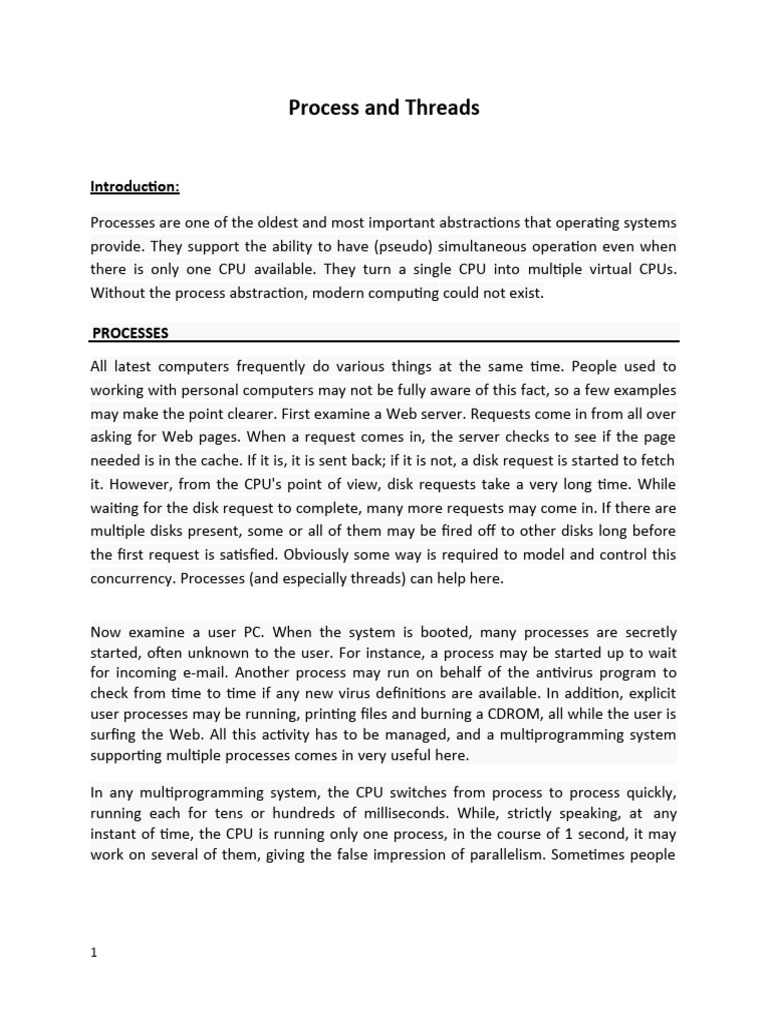 Process and Threads

Introduction:

Processes are one of the oldest and most important abstractions that operating systems provide. They support the ability to have (pseudo) simultaneous operation even when there is only one CPU available. They turn a single CPU into multiple virtual CPUs. Without the process abstraction, modern computing could not exist.

PROCESSES

All latest computers frequently do various things at the same time. People used to working with personal computers may not be fully aware of this fact, so a few examples may make the point clearer. First examine a Web server. Requests come in from all over asking for Web pages. When a request comes in, the server checks to see if the page needed is in the cache. If it is, it is sent back; if it is not, a disk request is started to fetch it. However, from the CPU's point of view, disk requests take a very long time. While waiting for the disk request to complete, many more requests may come in. If there are multiple disks present, some or all of them may be fired off to other disks long before the first request is satisfied. Obviously some way is required to model and control this concurrency. Processes (and especially threads) can help here.

Now examine a user PC. When the system is booted, many processes are secretly started, often unknown to the user. For instance, a process may be started up to wait for incoming e-mail. Another process may run on behalf of the antivirus program to check from time to time if any new virus definitions are available. In addition, explicit user processes may be running, printing files and burning a CDROM, all while the user is surfing the Web. All this activity has to be managed, and a multiprogramming system supporting multiple processes comes in very useful here.

In any multiprogramming system, the CPU switches from process to process quickly, running each for tens or hundreds of milliseconds. While, strictly speaking, at any instant of time, the CPU is running only one process, in the course of 1 second, it may work on several of them, giving the false impression of parallelism. Sometimes people

1